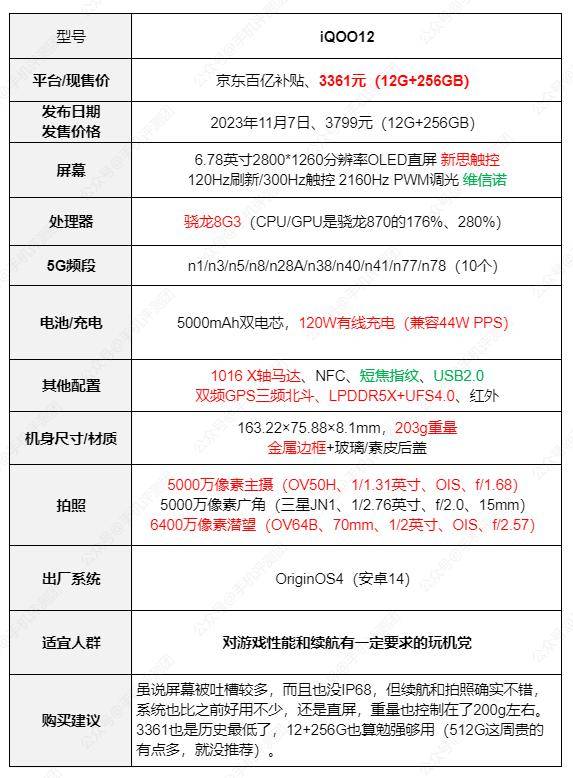 | 型号 | iQOO12 |
|---|---|
| 平台/现售价 | 京东百亿补贴、3361元（12G+256GB） |
| 发布日期 发售价格 | 2023年11月7日、3799元（12G+256GB） |
| 屏幕 | 6.78英寸2800*1260分辨率OLED直屏 新思触控 120Hz刷新/300Hz触控 2160Hz PWM调光 维信诺 |
| 处理器 | 骁龙8G3（CPU/GPU是骁龙870的176%、280%） |
| 5G频段 | n1/n3/n5/n8/n28A/n38/n40/n41/n77/n78（10个） |
| 电池/充电 | 5000mAh双电芯，120W有线充电（兼容44W PPS） |
| 其他配置 | 1016 X轴马达、NFC、短焦指纹、USB2.0 双频GPS三频北斗、LPDDR5X+UFS4.0、红外 |
| 机身尺寸/材质 | 163.22×75.88×8.1mm，203g重量 金属边框+玻璃/素皮后盖 |
| 拍照 | 5000万像素主摄（OV50H、1/1.31英寸、OIS、f/1.68） 5000万像素广角（三星JN1、1/2.76英寸、f/2.0、15mm） 6400万像素潜望（OV64B、70mm、1/2英寸、OIS、f/2.57） |
| 出厂系统 | OriginOS4（安卓14） |
| 适宜人群 | 对游戏性能和续航有一定要求的玩机党 |
| 购买建议 | 虽说屏幕被吐槽较多，而且也没IP68，但续航和拍照确实不错，系统也比之前好用不少，还是直屏，重量也控制在了200g左右。3361也是历史最低了，12+256G也算勉强够用（512G这周贵的有点多，就没推荐）。 |